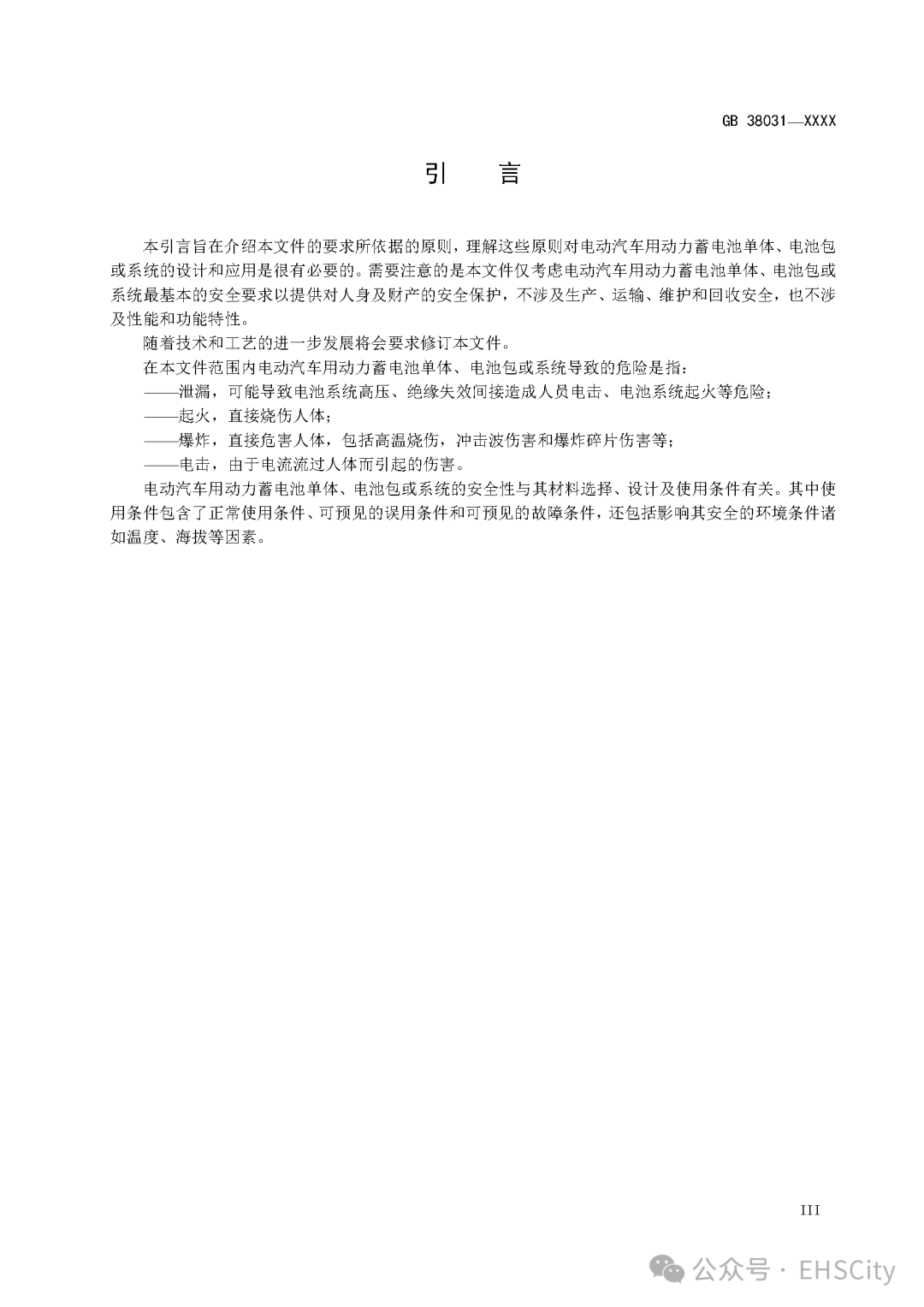 GB 38031—XXXX

引　言

本引言旨在介绍本文件的要求所依据的原则，理解这些原则对电动汽车用动力蓄电池单体、电池包或系统的设计和应用是很有必要的。需要注意的是本文件仅考虑电动汽车用动力蓄电池单体、电池包或系统最基本的安全要求以提供对人身及财产的安全保护，不涉及生产、运输、维护和回收安全，也不涉及性能和功能特性。

随着技术和工艺的进一步发展将会要求修订本文件。

在本文件范围内电动汽车用动力蓄电池单体、电池包或系统导致的危险是指：

——泄漏，可能导致电池系统高压、绝缘失效间接造成人员电击、电池系统起火等危险；

——起火，直接烧伤人体；

——爆炸，直接危害人体，包括高温烧伤，冲击波伤害和爆炸碎片伤害等；

——电击，由于电流流过人体而引起的伤害。

电动汽车用动力蓄电池单体、电池包或系统的安全性与其材料选择、设计及使用条件有关。其中使用条件包含了正常使用条件、可预见的误用条件和可预见的故障条件，还包括影响其安全的环境条件诸如温度、海拔等因素。

III

公众号 · EHSCity